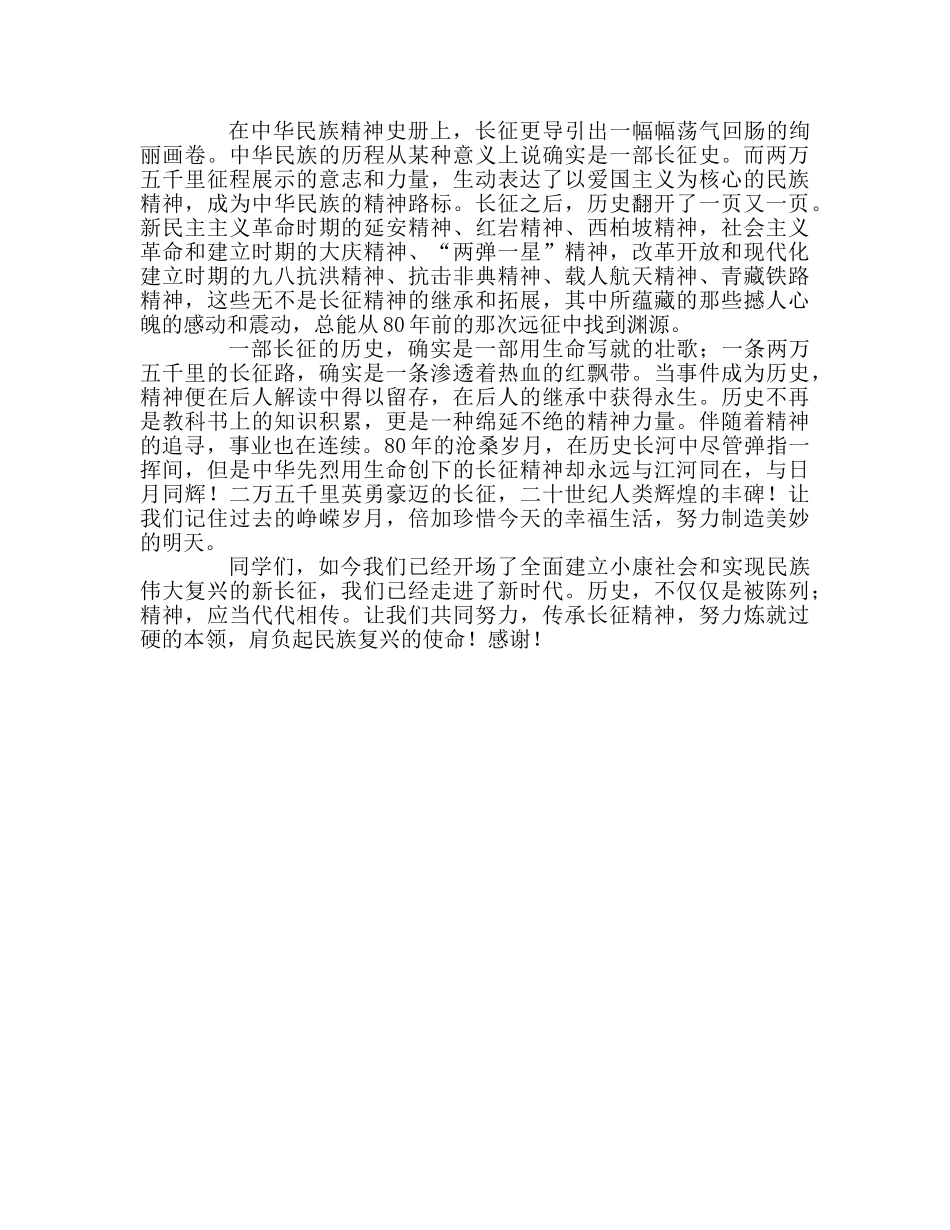 在中华民族精神史册上，长征更导引出一幅幅荡气回肠的绚丽画卷。中华民族的历程从某种意义上说确实是一部长征史。而两万五千里征程展示的意志和力量，生动表达了以爱国主义为核心的民族精神，成为中华民族的精神路标。长征之后，历史翻开了一页又一页。新民主主义革命时期的延安精神、红岩精神、西柏坡精神，社会主义革命和建立时期的大庆精神、“两弹一星”精神，改革开放和现代化建立时期的九八抗洪精神、抗击非典精神、载人航天精神、青藏铁路精神，这些无不是长征精神的继承和拓展，其中所蕴藏的那些撼人心魄的感动和震动，总能从80年前的那次远征中找到渊源。

一部长征的历史，确实是一部用生命写就的壮歌；一条两万五千里的长征路，确实是一条渗透着热血的红飘带。当事件成为历史，精神便在后人解读中得以留存，在后人的继承中获得永生。历史不再是教科书上的知识积累，更是一种绵延不绝的精神力量。伴随着精神的追寻，事业也在连续。80年的沧桑岁月，在历史长河中尽管弹指一挥间，但是中华先烈用生命创下的长征精神却永远与江河同在，与日月同辉！二万五千里英勇豪迈的长征，二十世纪人类辉煌的丰碑！让我们记住过去的峥嵘岁月，倍加珍惜今天的幸福生活，努力制造美妙的明天。

同学们，如今我们已经开场了全面建立小康社会和实现民族伟大复兴的新长征，我们已经走进了新时代。历史，不仅仅是被陈列；精神，应当代代相传。让我们共同努力，传承长征精神，努力炼就过硬的本领，肩负起民族复兴的使命！感谢！